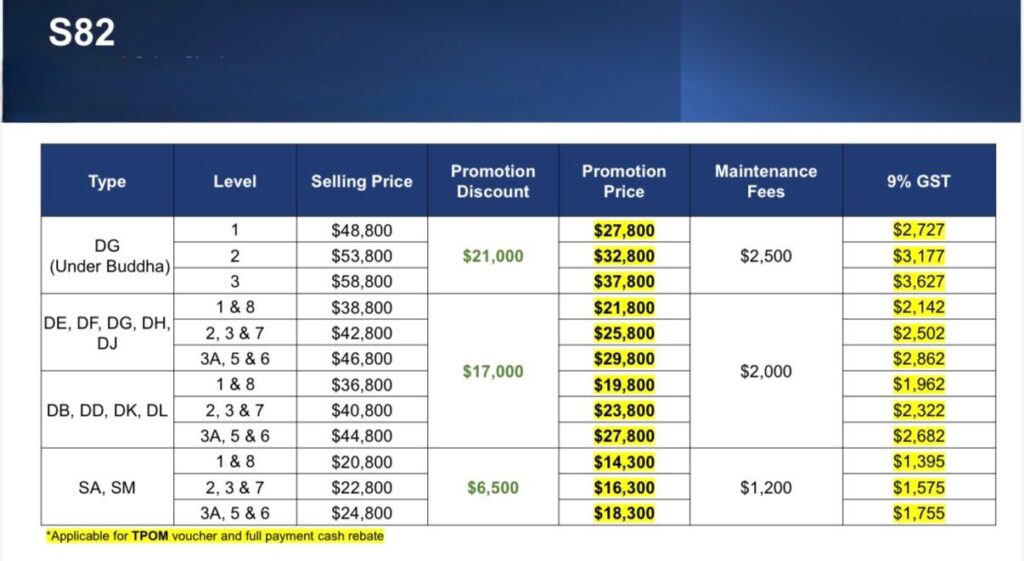 S82

| Type | Level | Selling Price | Promotion Discount | Promotion Price | Maintenance Fees | 9% GST |
|---|---|---|---|---|---|---|
| DG (Under Buddha) | 1 | $48,800 | $21,000 | $27,800 | $2,500 | $2,727 |
| | 2 | $53,800 | | $32,800 | | $3,177 |
| | 3 | $58,800 | | $37,800 | | $3,627 |
| DE, DF, DG, DH, DJ | 1 & 8 | $38,800 | $17,000 | $21,800 | $2,000 | $2,142 |
| | 2, 3 & 7 | $42,800 | | $25,800 | | $2,502 |
| | 3A, 5 & 6 | $46,800 | | $29,800 | | $2,862 |
| DB, DD, DK, DL | 1 & 8 | $36,800 | | $19,800 | | $1,962 |
| | 2, 3 & 7 | $40,800 | | $23,800 | | $2,322 |
| | 3A, 5 & 6 | $44,800 | | $27,800 | | $2,682 |
| SA, SM | 1 & 8 | $20,800 | $6,500 | $14,300 | $1,200 | $1,395 |
| | 2, 3 & 7 | $22,800 | | $16,300 | | $1,575 |
| | 3A, 5 & 6 | $24,800 | | $18,300 | | $1,755 |

*Applicable for TPOM voucher and full payment cash rebate